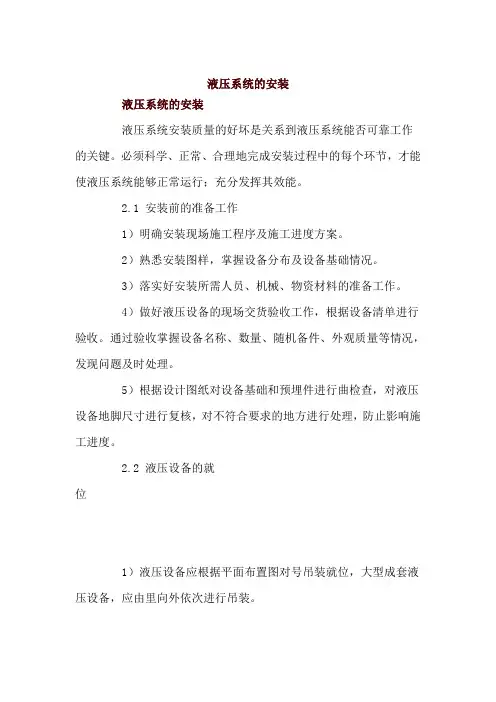 液压系统的安装

液压系统的安装

液压系统安装质量的好坏是关系到液压系统能否可靠工作的关键。必须科学、正常、合理地完成安装过程中的每个环节，才能使液压系统能够正常运行；充分发挥其效能。

2.1 安装前的准备工作

1）明确安装现场施工程序及施工进度方案。

2）熟悉安装图样，掌握设备分布及设备基础情况。

3）落实好安装所需人员、机械、物资材料的准备工作。

4）做好液压设备的现场交货验收工作，根据设备清单进行验收。通过验收掌握设备名称、数量、随机备件、外观质量等情况，发现问题及时处理。

5）根据设计图纸对设备基础和预埋件进行曲检查，对液压设备地脚尺寸进行复核，对不符合要求的地方进行处理，防止影响施工进度。

2.2 液压设备的就位

1）液压设备应根据平面布置图对号吊装就位，大型成套液压设备，应由里向外依次进行吊装。